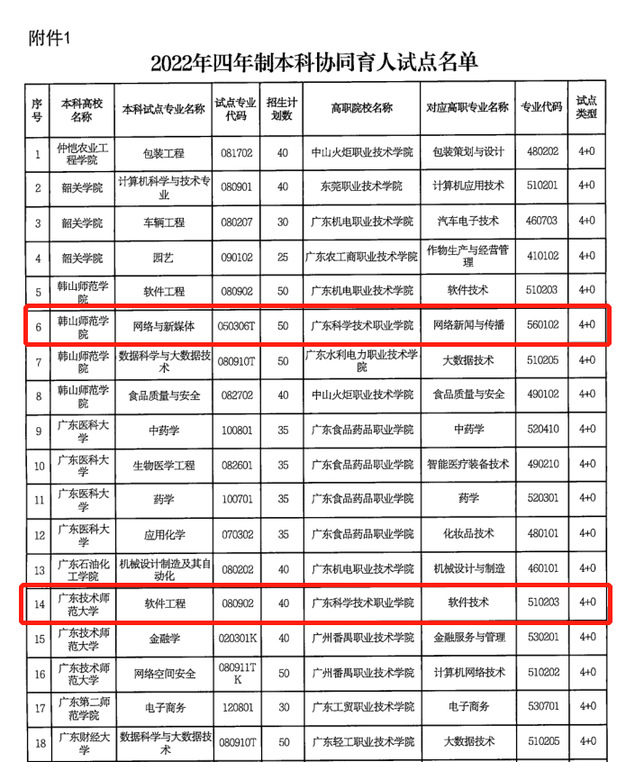 附件1

2022年四年制本科协同育人试点名单

| 序号 | 本科高校名称 | 本科试点专业名称 | 试点专业代码 | 招生计划数 | 高职院校名称 | 对应高职专业名称 | 专业代码 | 试点类型 |
|---|---|---|---|---|---|---|---|---|
| 1 | 仲恺农业工程学院 | 包装工程 | 081702 | 40 | 中山火炬职业技术学院 | 包装策划与设计 | 480202 | 4+0 |
| 2 | 韶关学院 | 计算机科学与技术专业 | 080901 | 40 | 东莞职业技术学院 | 计算机应用技术 | 510201 | 4+0 |
| 3 | 韶关学院 | 车辆工程 | 080207 | 30 | 广东机电职业技术学院 | 汽车电子技术 | 460703 | 4+0 |
| 4 | 韶关学院 | 园艺 | 090102 | 25 | 广东农工商职业技术学院 | 作物生产与经营管理 | 410102 | 4+0 |
| 5 | 韩山师范学院 | 软件工程 | 080902 | 50 | 广东机电职业技术学院 | 软件技术 | 510203 | 4+0 |
| 6 | 韩山师范学院 | 网络与新媒体 | 050306T | 50 | 广东科学技术职业学院 | 网络新闻与传播 | 560102 | 4+0 |
| 7 | 韩山师范学院 | 数据科学与大数据技术 | 080910T | 50 | 广东水利电力职业技术学院 | 大数据技术 | 510205 | 4+0 |
| 8 | 韩山师范学院 | 食品质量与安全 | 082702 | 40 | 中山火炬职业技术学院 | 食品质量与安全 | 490102 | 4+0 |
| 9 | 广东医科大学 | 中药学 | 100801 | 35 | 广东食品药品职业学院 | 中药学 | 520410 | 4+0 |
| 10 | 广东医科大学 | 生物医学工程 | 082601 | 35 | 广东食品药品职业学院 | 智能医疗装备技术 | 490210 | 4+0 |
| 11 | 广东医科大学 | 药学 | 100701 | 35 | 广东食品药品职业学院 | 药学 | 520301 | 4+0 |
| 12 | 广东医科大学 | 应用化学 | 070302 | 35 | 广东食品药品职业学院 | 化妆品技术 | 480101 | 4+0 |
| 13 | 广东石油化工学院 | 机械设计制造及其自动化 | 080202 | 40 | 广东机电职业技术学院 | 机械设计与制造 | 460101 | 4+0 |
| 14 | 广东技术师范大学 | 软件工程 | 080902 | 40 | 广东科学技术职业学院 | 软件技术 | 510203 | 4+0 |
| 15 | 广东技术师范大学 | 金融学 | 020301K | 40 | 广州番禺职业技术学院 | 金融服务与管理 | 530201 | 4+0 |
| 16 | 广东技术师范大学 | 网络空间安全 | 080911TK | 50 | 广州番禺职业技术学院 | 计算机网络技术 | 510202 | 4+0 |
| 17 | 广东第二师范学院 | 电子商务 | 120801 | 30 | 广东工贸职业技术学院 | 电子商务 | 530701 | 4+0 |
| 18 | 广东财经大学 | 数据科学与大数据技术 | 080910T | 50 | 广东轻工职业技术学院 | 大数据技术 | 510205 | 4+0 |